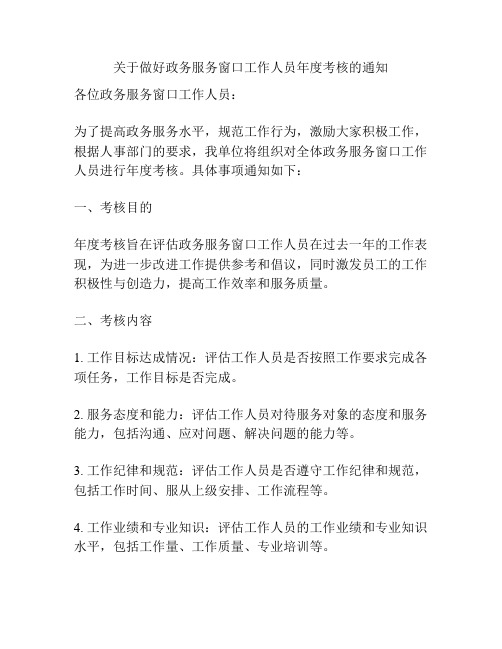 关于做好政务服务窗口工作人员年度考核的通知

各位政务服务窗口工作人员：

为了提高政务服务水平，规范工作行为，激励大家积极工作，根据人事部门的要求，我单位将组织对全体政务服务窗口工作人员进行年度考核。具体事项通知如下：

一、考核目的

年度考核旨在评估政务服务窗口工作人员在过去一年的工作表现，为进一步改进工作提供参考和倡议，同时激发员工的工作积极性与创造力，提高工作效率和服务质量。

二、考核内容

1. 工作目标达成情况：评估工作人员是否按照工作要求完成各项任务，工作目标是否完成。

2. 服务态度和能力：评估工作人员对待服务对象的态度和服务能力，包括沟通、应对问题、解决问题的能力等。

3. 工作纪律和规范：评估工作人员是否遵守工作纪律和规范，包括工作时间、服从上级安排、工作流程等。

4. 工作业绩和专业知识：评估工作人员的工作业绩和专业知识水平，包括工作量、工作质量、专业培训等。